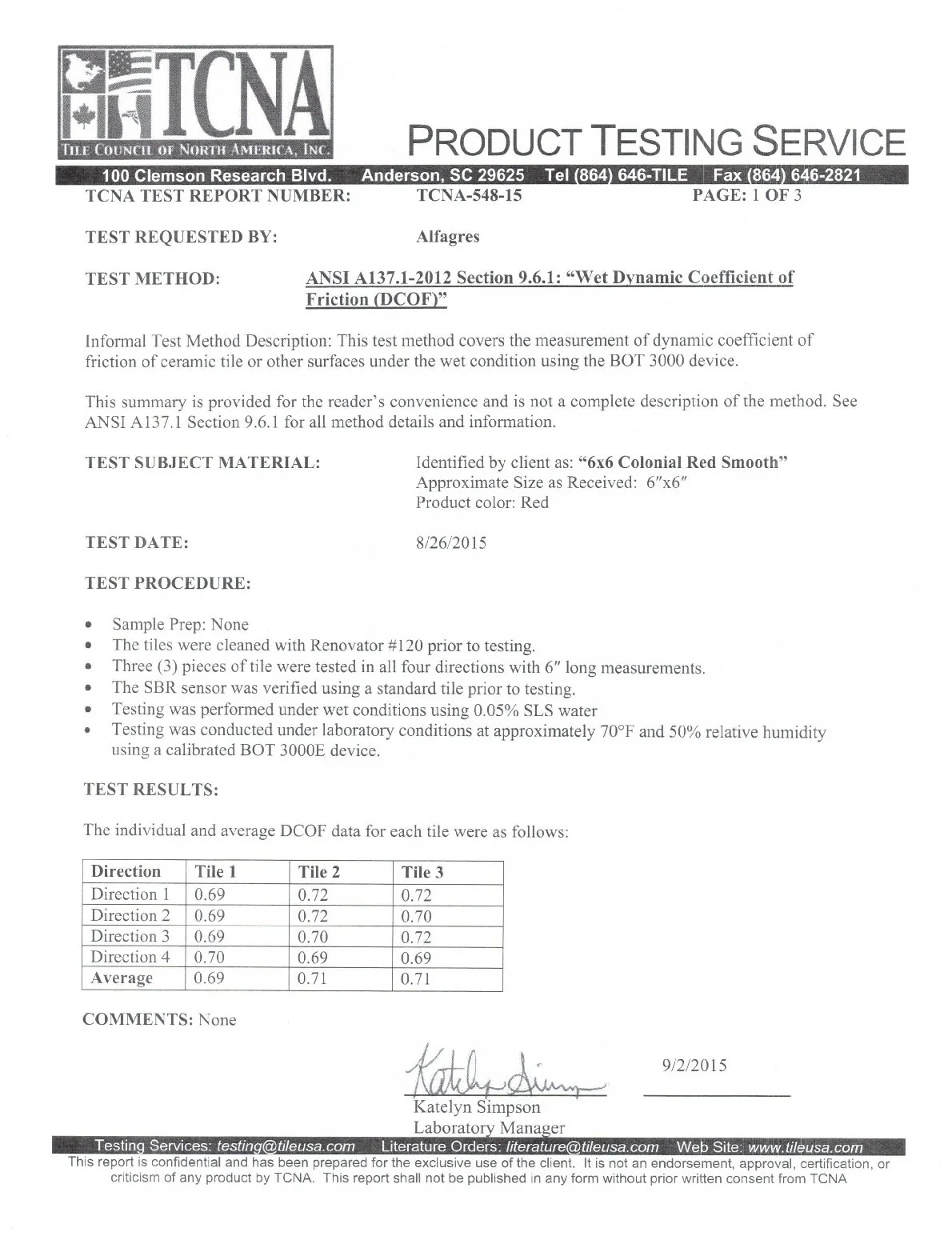 TCNA
TILE COUNCIL OF NORTH AMERICA, INC.

PRODUCT TESTING SERVICE

100 Clemson Research Blvd. Anderson, SC 29625 Tel (864) 646-TILE Fax (864) 646-2821

TCNA TEST REPORT NUMBER: TCNA-548-15 PAGE: 1 OF 3

TEST REQUESTED BY: Alfagres

TEST METHOD: ANSI A137.1-2012 Section 9.6.1: "Wet Dynamic Coefficient of Friction (DCOF)"

Informal Test Method Description: This test method covers the measurement of dynamic coefficient of friction of ceramic tile or other surfaces under the wet condition using the BOT 3000 device.

This summary is provided for the reader's convenience and is not a complete description of the method. See ANSI A137.1 Section 9.6.1 for all method details and information.

TEST SUBJECT MATERIAL: Identified by client as: "6x6 Colonial Red Smooth"
Approximate Size as Received: 6″x6″
Product color: Red

TEST DATE: 8/26/2015

TEST PROCEDURE:

• Sample Prep: None
• The tiles were cleaned with Renovator #120 prior to testing.
• Three (3) pieces of tile were tested in all four directions with 6″ long measurements.
• The SBR sensor was verified using a standard tile prior to testing.
• Testing was performed under wet conditions using 0.05% SLS water
• Testing was conducted under laboratory conditions at approximately 70°F and 50% relative humidity using a calibrated BOT 3000E device.

TEST RESULTS:

The individual and average DCOF data for each tile were as follows:

| Direction | Tile 1 | Tile 2 | Tile 3 |
|---|---|---|---|
| Direction 1 | 0.69 | 0.72 | 0.72 |
| Direction 2 | 0.69 | 0.72 | 0.70 |
| Direction 3 | 0.69 | 0.70 | 0.72 |
| Direction 4 | 0.70 | 0.69 | 0.69 |
| Average | 0.69 | 0.71 | 0.71 |

COMMENTS: None

Katelyn Simpson
9/2/2015
Katelyn Simpson
Laboratory Manager

Testing Services: testing@tileusa.com Literature Orders: literature@tileusa.com Web Site: www.tileusa.com
This report is confidential and has been prepared for the exclusive use of the client. It is not an endorsement, approval, certification, or criticism of any product by TCNA. This report shall not be published in any form without prior written consent from TCNA